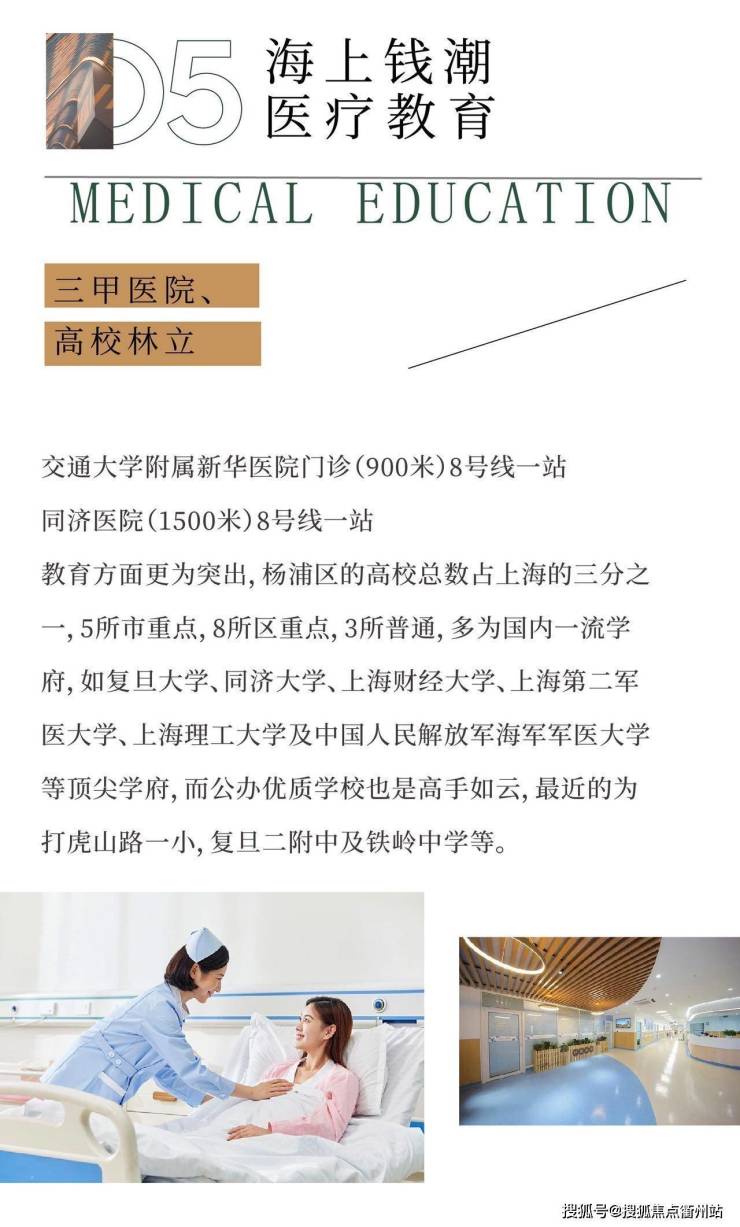 05

海上钱潮
医疗教育

MEDICAL EDUCATION

三甲医院、
高校林立

交通大学附属新华医院门诊(900米)8号线一站
同济医院(1500米)8号线一站
教育方面更为突出,杨浦区的高校总数占上海的三分之一,5所市重点,8所区重点,3所普通,多为国内一流学府,如复旦大学、同济大学、上海财经大学、上海第二军医大学、上海理工大学及中国人民解放军海军军医大学等顶尖学府,而公办优质学校也是高手如云,最近的为打虎山路一小,复旦二附中及铁岭中学等。

搜狐号@搜狐焦点衢州站